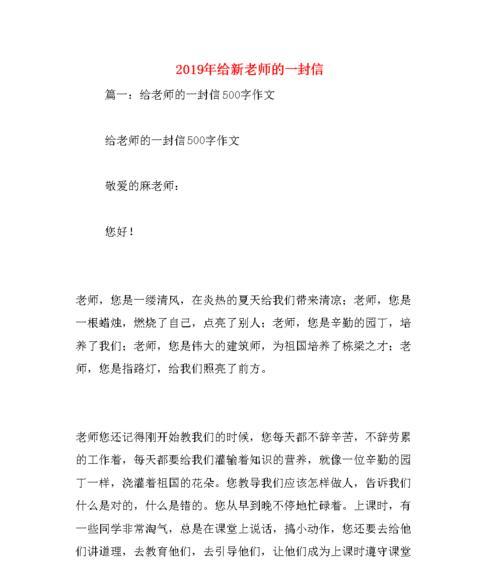 2019年给新老师的一封信

篇一：给老师的一封信500字作文

给老师的一封信500字作文

敬爱的麻老师：

您好！

老师，您是一缕清风，在炎热的夏天给我们带来清凉；老师，您是一根蜡烛，燃烧了自己，点亮了别人；老师，您是辛勤的园丁，培养了我们；老师，您是伟大的建筑师，为祖国培养了栋梁之才；老师，您是指路灯，给我们照亮了前方。

老师您还记得刚开始教我们的时候，您每天都不辞辛苦，不辞劳累的工作着，每天都要给我们灌输着知识的营养，就像一位辛勤的园丁一样，浇灌着祖国的花朵。您教导我们应该怎样做人，告诉我们什么是对的，什么是错的。您从早到晚不停地忙碌着。上课时，有一些同学非常淘气，总是在课堂上说话，搞小动作，您还要去给他们讲道理，去教育他们，去引导他们，让他们成为上课时遵守课堂